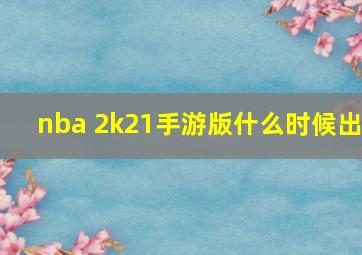 nba 2k21手游版什么时候出